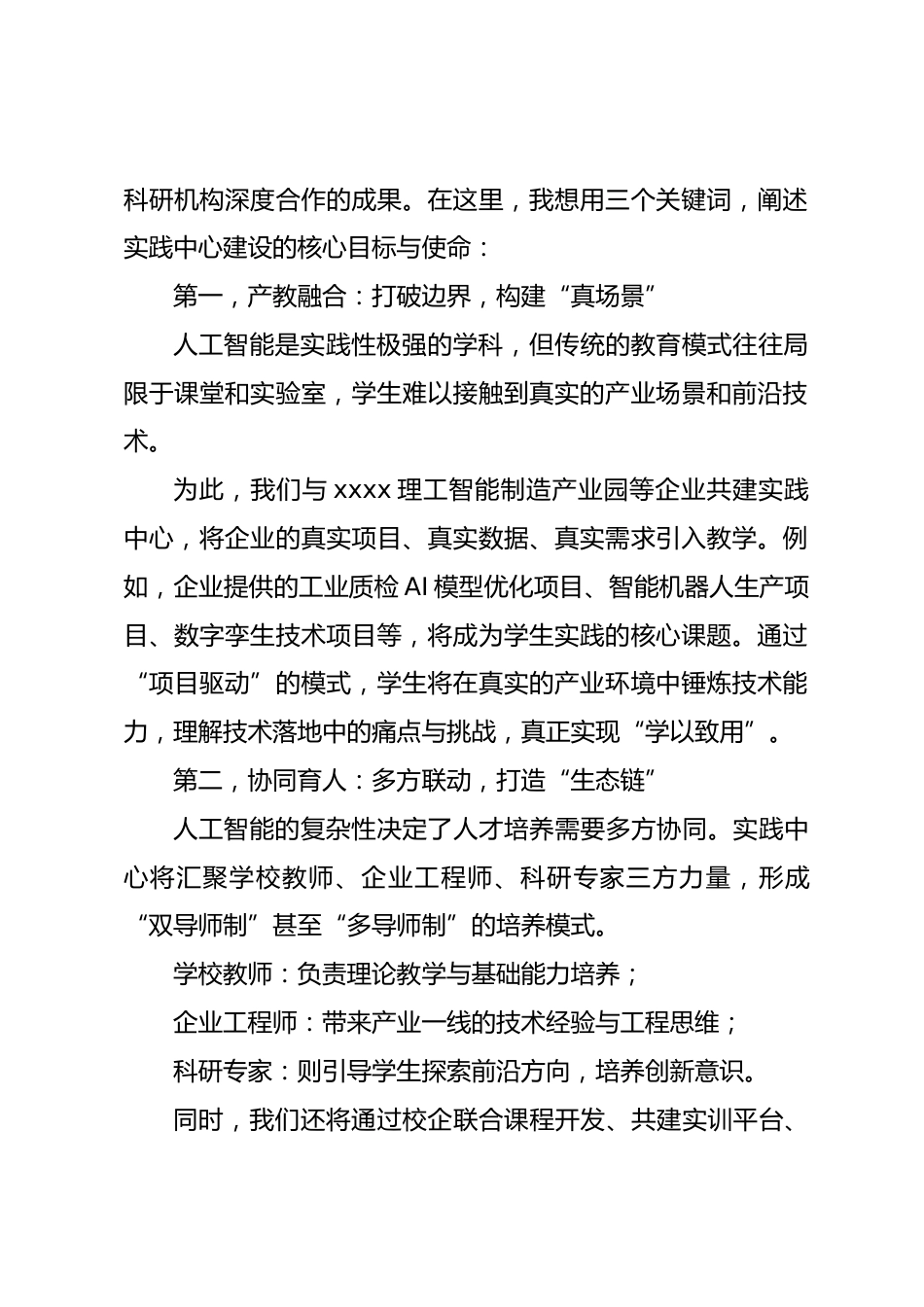 科研机构深度合作的成果。在这里，我想用三个关键词，阐述实践中心建设的核心目标与使命：

第一，产教融合：打破边界，构建“真场景”

人工智能是实践性极强的学科，但传统的教育模式往往局限于课堂和实验室，学生难以接触到真实的产业场景和前沿技术。

为此，我们与 xxxx 理工智能制造产业园等企业共建实践中心，将企业的真实项目、真实数据、真实需求引入教学。例如，企业提供的工业质检 AI 模型优化项目、智能机器人生产项目、数字孪生技术项目等，将成为学生实践的核心课题。通过“项目驱动”的模式，学生将在真实的产业环境中锤炼技术能力，理解技术落地中的痛点与挑战，真正实现“学以致用”。

第二，协同育人：多方联动，打造“生态链”

人工智能的复杂性决定了人才培养需要多方协同。实践中心将汇聚学校教师、企业工程师、科研专家三方力量，形成“双导师制”甚至“多导师制”的培养模式。

学校教师：负责理论教学与基础能力培养；

企业工程师：带来产业一线的技术经验与工程思维；

科研专家：则引导学生探索前沿方向，培养创新意识。

同时，我们还将通过校企联合课程开发、共建实训平台、